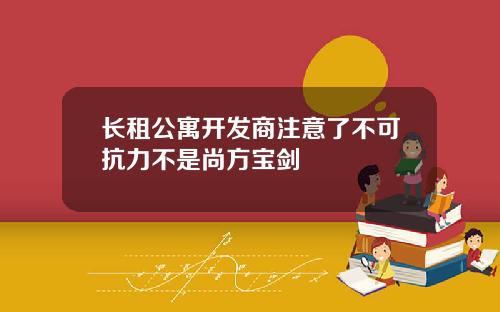 长租公寓开发商注意了不可抗力不是尚方宝剑